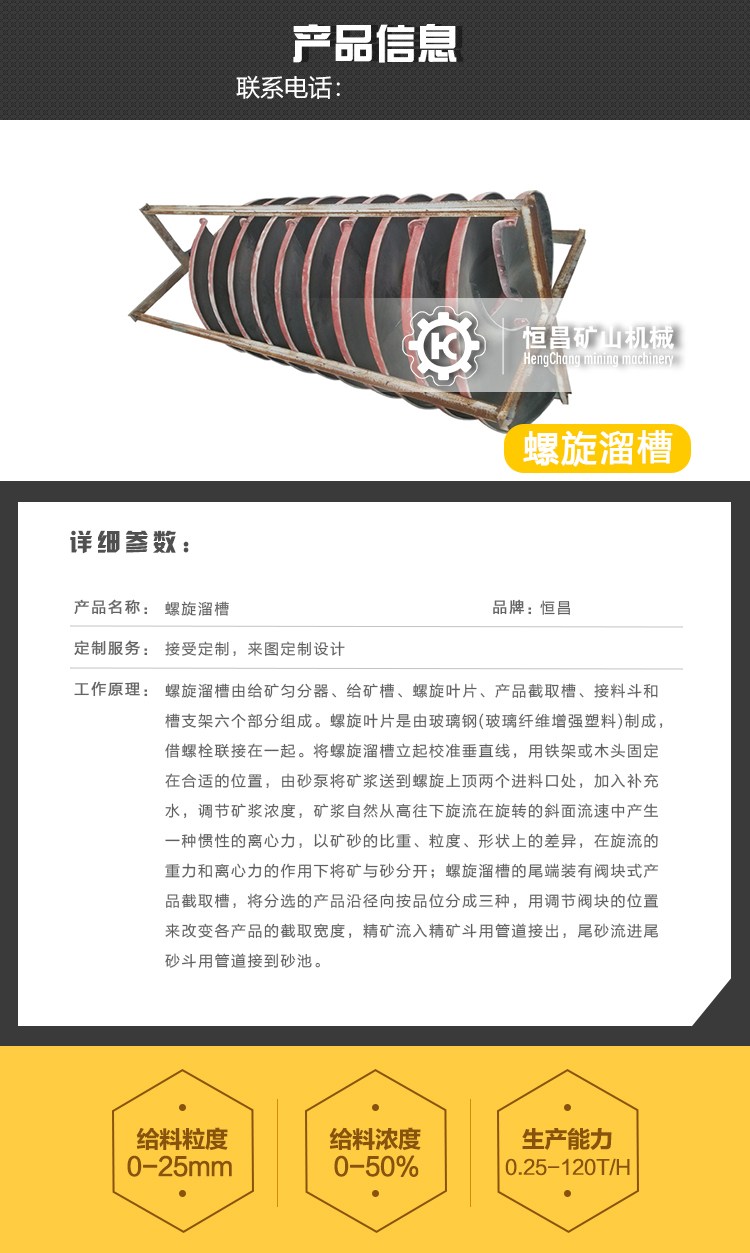 产品信息

联系电话:

恒昌矿山机械
HengChang mining machinery

螺旋溜槽

详细参数:

产品名称: 螺旋溜槽 品牌:恒昌

定制服务: 接受定制，来图定制设计

工作原理: 螺旋溜槽由给矿匀分器、给矿槽、螺旋叶片、产品截取槽、接料斗和槽支架六个部分组成。螺旋叶片是由玻璃钢(玻璃纤维增强塑料)制成，借螺栓联接在一起。将螺旋溜槽立起校准垂直线，用铁架或木头固定在合适的位置，由砂泵将矿浆送到螺旋上顶两个进料口处，加入补充水，调节矿浆浓度，矿浆自然从高往下旋流在旋转的斜面流速中产生一种惯性的离心力，以矿砂的比重、粒度、形状上的差异，在旋流的重力和离心力的作用下将矿与砂分开；螺旋溜槽的尾端装有阀块式产品截取槽，将分选的产品沿径向按品位分成三种，用调节阀块的位置来改变各产品的截取宽度，精矿流入精矿斗用管道接出，尾砂流进尾砂斗用管道接到砂池。

给料粒度
0-25mm

给料浓度
0-50%

生产能力
0.25-120T/H